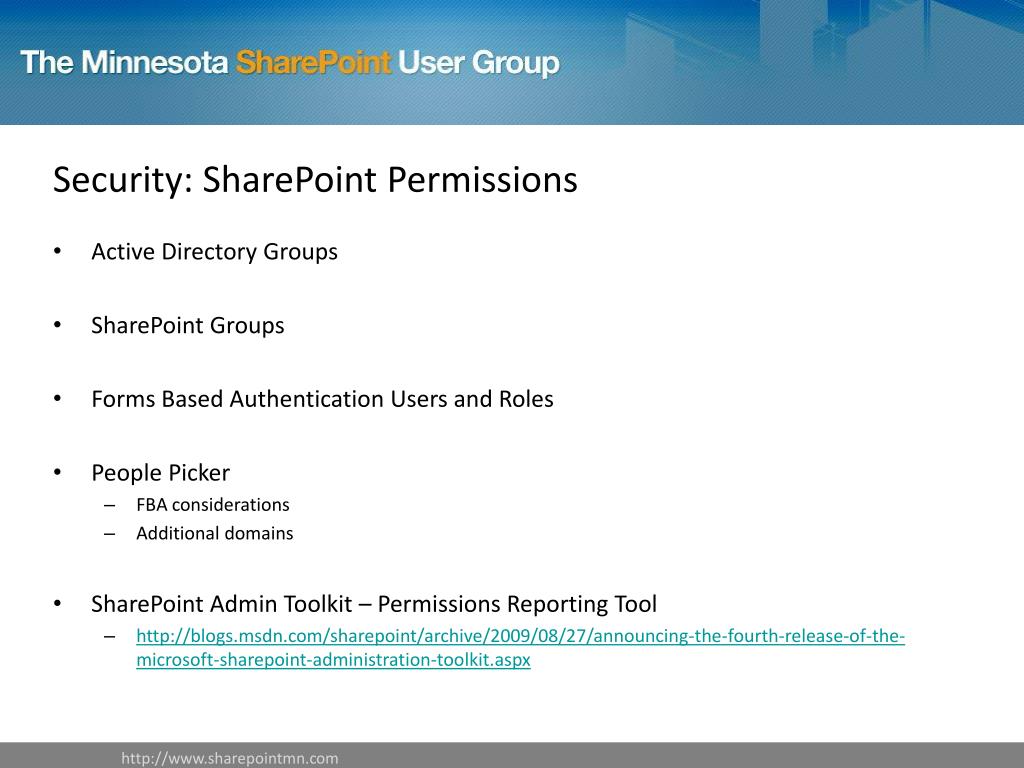 The Minnesota SharePoint User Group

Security: SharePoint Permissions

• Active Directory Groups

• SharePoint Groups

• Forms Based Authentication Users and Roles

• People Picker
– FBA considerations
– Additional domains

• SharePoint Admin Toolkit – Permissions Reporting Tool
– http://blogs.msdn.com/sharepoint/archive/2009/08/27/announcing-the-fourth-release-of-the-microsoft-sharepoint-administration-toolkit.aspx

http://www.sharepointmn.com